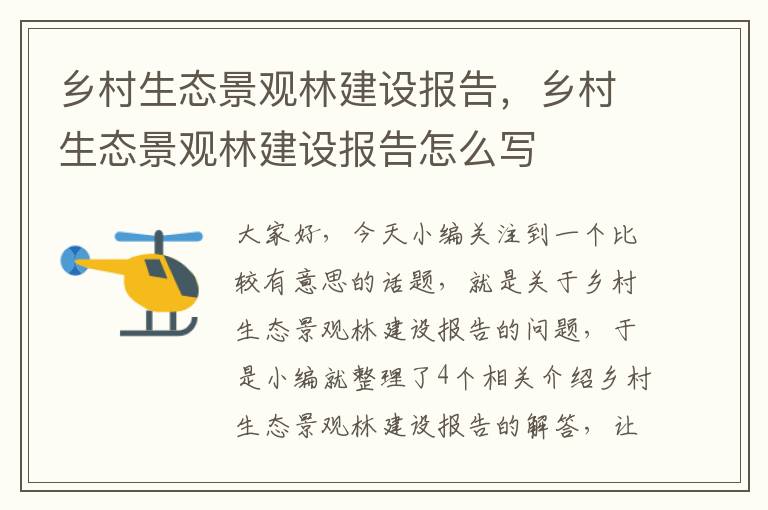 乡村生态景观林建设报告，乡村生态景观林建设报告怎么写

大家好，今天小编关注到一个比较有意思的话题，就是关于乡村生态景观林建设报告的问题，于是小编就整理了4个相关介绍乡村生态景观林建设报告的解答，让